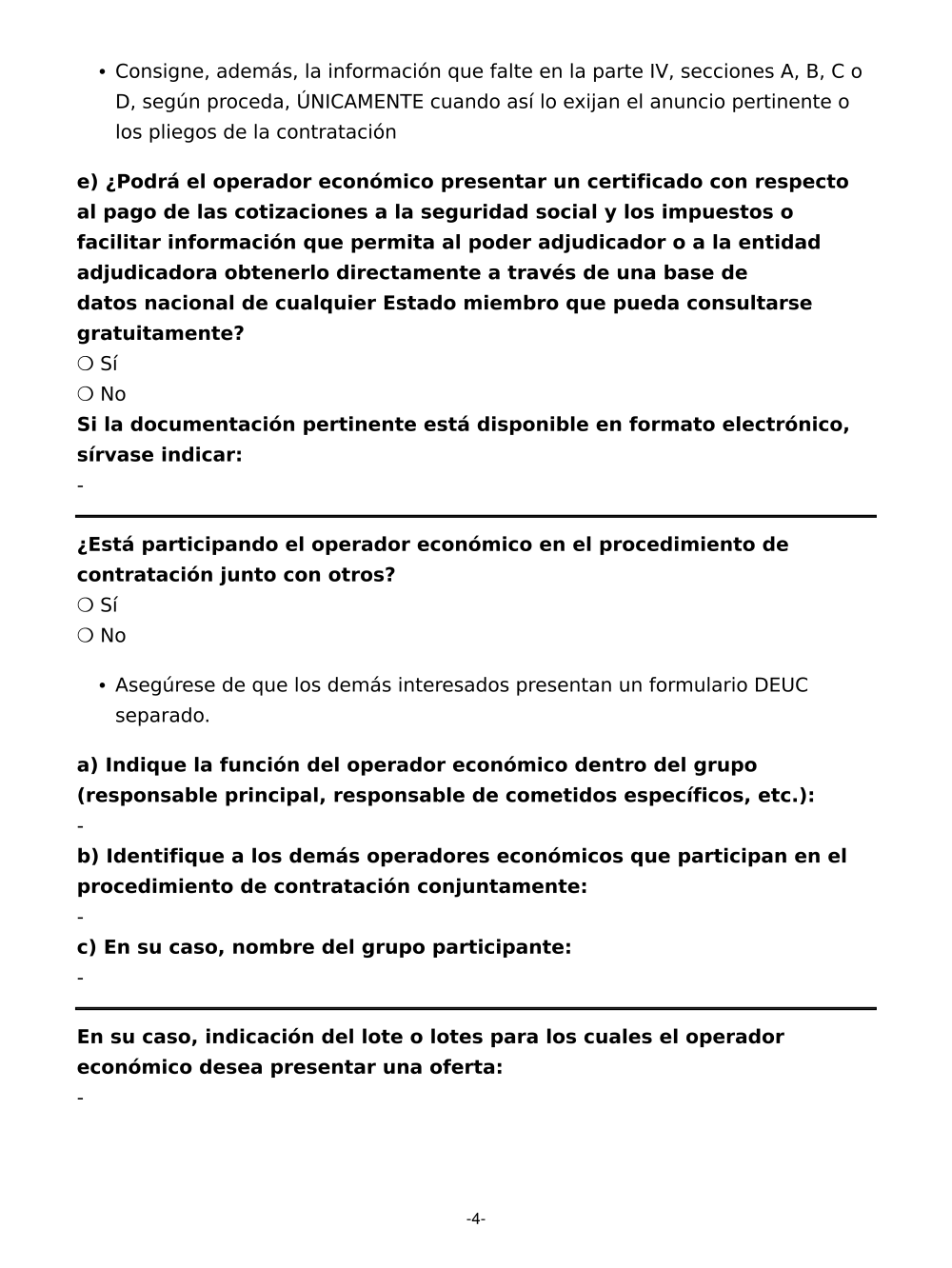 • Consigne, además, la información que falte en la parte IV, secciones A, B, C o D, según proceda, ÚNICAMENTE cuando así lo exijan el anuncio pertinente o los pliegos de la contratación

e) ¿Podrá el operador económico presentar un certificado con respecto al pago de las cotizaciones a la seguridad social y los impuestos o facilitar información que permita al poder adjudicador o a la entidad adjudicadora obtenerlo directamente a través de una base de datos nacional de cualquier Estado miembro que pueda consultarse gratuitamente?
❍ Sí
❍ No
Si la documentación pertinente está disponible en formato electrónico, sírvase indicar:
-

¿Está participando el operador económico en el procedimiento de contratación junto con otros?
❍ Sí
❍ No

• Asegúrese de que los demás interesados presentan un formulario DEUC separado.

a) Indique la función del operador económico dentro del grupo (responsable principal, responsable de cometidos específicos, etc.):
-
b) Identifique a los demás operadores económicos que participan en el procedimiento de contratación conjuntamente:
-
c) En su caso, nombre del grupo participante:
-

En su caso, indicación del lote o lotes para los cuales el operador económico desea presentar una oferta:
-

-4-